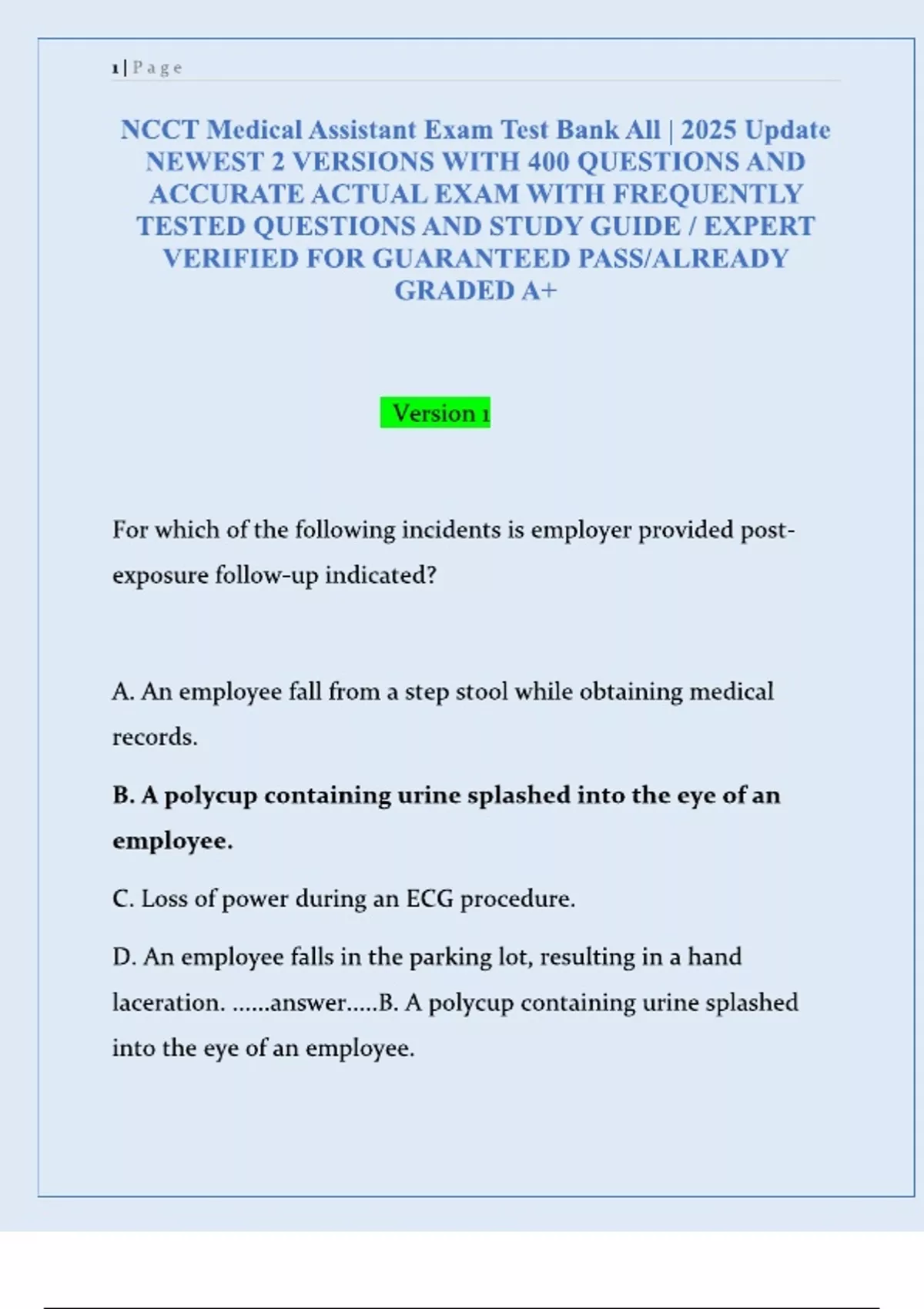 1 | P a g e

NCCT Medical Assistant Exam Test Bank All | 2025 Update NEWEST 2 VERSIONS WITH 400 QUESTIONS AND ACCURATE ACTUAL EXAM WITH FREQUENTLY TESTED QUESTIONS AND STUDY GUIDE / EXPERT VERIFIED FOR GUARANTEED PASS/ALREADY GRADED A+

Version 1

For which of the following incidents is employer provided post-exposure follow-up indicated?

A. An employee fall from a step stool while obtaining medical records.

B. A polycup containing urine splashed into the eye of an employee.

C. Loss of power during an ECG procedure.

D. An employee falls in the parking lot, resulting in a hand laceration. ......answer.....B. A polycup containing urine splashed into the eye of an employee.